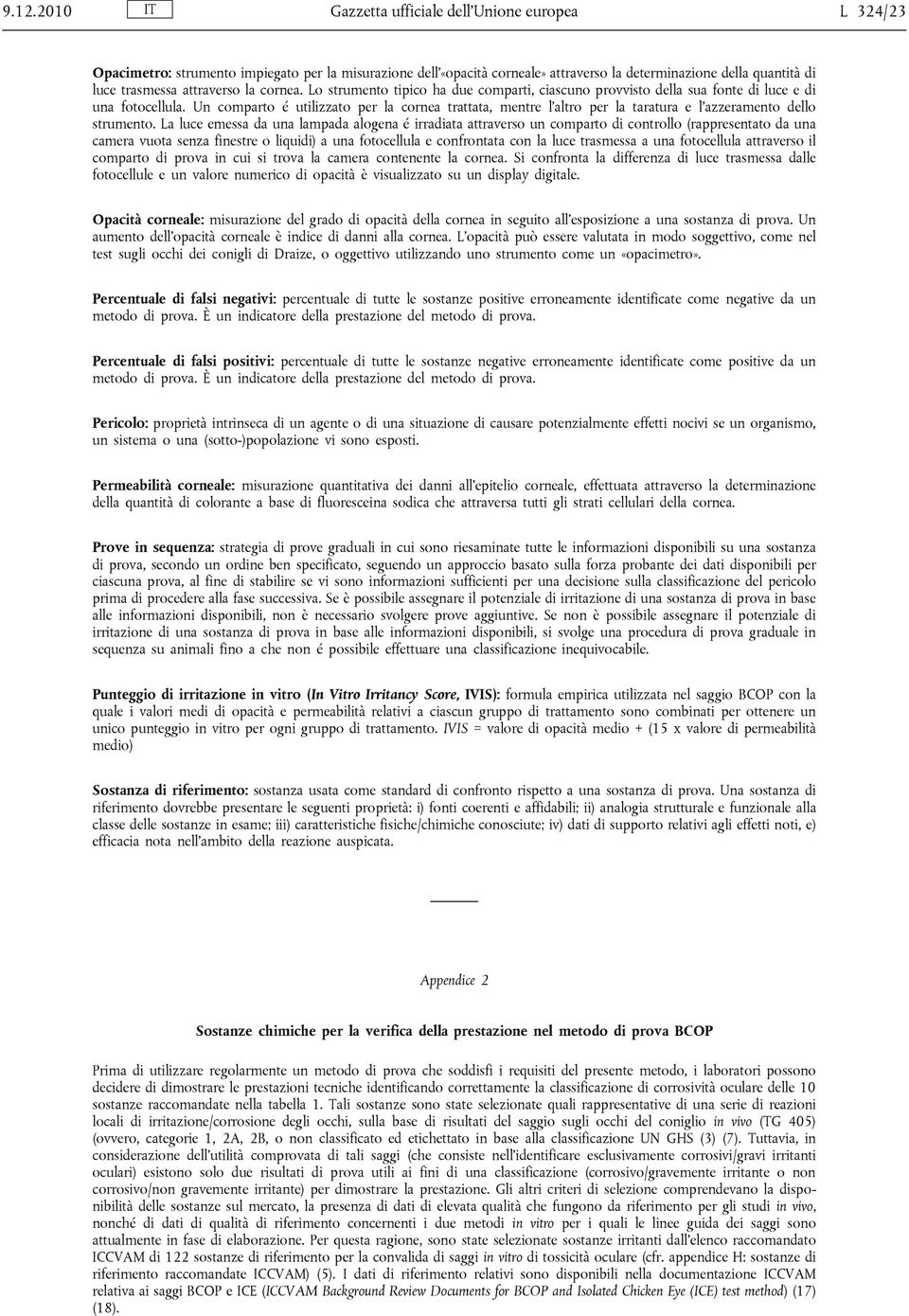 9.12.2010 IT Gazzetta ufficiale dell'Unione europea L 324/23

Opacimetro: strumento impiegato per la misurazione dell'«opacità corneale» attraverso la determinazione della quantità di luce trasmessa attraverso la cornea. Lo strumento tipico ha due comparti, ciascuno provvisto della sua fonte di luce e di una fotocellula. Un comparto é utilizzato per la cornea trattata, mentre l'altro per la taratura e l'azzeramento dello strumento. La luce emessa da una lampada alogena é irradiata attraverso un comparto di controllo (rappresentato da una camera vuota senza finestre o liquidi) a una fotocellula e confrontata con la luce trasmessa a una fotocellula attraverso il comparto di prova in cui si trova la camera contenente la cornea. Si confronta la differenza di luce trasmessa dalle fotocellule e un valore numerico di opacità è visualizzato su un display digitale.

Opacità corneale: misurazione del grado di opacità della cornea in seguito all'esposizione a una sostanza di prova. Un aumento dell'opacità corneale è indice di danni alla cornea. L'opacità può essere valutata in modo soggettivo, come nel test sugli occhi dei conigli di Draize, o oggettivo utilizzando uno strumento come un «opacimetro».

Percentuale di falsi negativi: percentuale di tutte le sostanze positive erroneamente identificate come negative da un metodo di prova. È un indicatore della prestazione del metodo di prova.

Percentuale di falsi positivi: percentuale di tutte le sostanze negative erroneamente identificate come positive da un metodo di prova. È un indicatore della prestazione del metodo di prova.

Pericolo: proprietà intrinseca di un agente o di una situazione di causare potenzialmente effetti nocivi se un organismo, un sistema o una (sotto-)popolazione vi sono esposti.

Permeabilità corneale: misurazione quantitativa dei danni all'epitelio corneale, effettuata attraverso la determinazione della quantità di colorante a base di fluoresceina sodica che attraversa tutti gli strati cellulari della cornea.

Prove in sequenza: strategia di prove graduali in cui sono riesaminate tutte le informazioni disponibili su una sostanza di prova, secondo un ordine ben specificato, seguendo un approccio basato sulla forza probante dei dati disponibili per ciascuna prova, al fine di stabilire se vi sono informazioni sufficienti per una decisione sulla classificazione del pericolo prima di procedere alla fase successiva. Se è possibile assegnare il potenziale di irritazione di una sostanza di prova in base alle informazioni disponibili, non è necessario svolgere prove aggiuntive. Se non è possibile assegnare il potenziale di irritazione di una sostanza di prova in base alle informazioni disponibili, si svolge una procedura di prova graduale in sequenza su animali fino a che non é possibile effettuare una classificazione inequivocabile.

Punteggio di irritazione in vitro (In Vitro Irritancy Score, IVIS): formula empirica utilizzata nel saggio BCOP con la quale i valori medi di opacità e permeabilità relativi a ciascun gruppo di trattamento sono combinati per ottenere un unico punteggio in vitro per ogni gruppo di trattamento. IVIS = valore di opacità medio + (15 x valore di permeabilità medio)

Sostanza di riferimento: sostanza usata come standard di confronto rispetto a una sostanza di prova. Una sostanza di riferimento dovrebbe presentare le seguenti proprietà: i) fonti coerenti e affidabili; ii) analogia strutturale e funzionale alla classe delle sostanze in esame; iii) caratteristiche fisiche/chimiche conosciute; iv) dati di supporto relativi agli effetti noti, e) efficacia nota nell'ambito della reazione auspicata.

Appendice 2

Sostanze chimiche per la verifica della prestazione nel metodo di prova BCOP

Prima di utilizzare regolarmente un metodo di prova che soddisfi i requisiti del presente metodo, i laboratori possono decidere di dimostrare le prestazioni tecniche identificando correttamente la classificazione di corrosività oculare delle 10 sostanze raccomandate nella tabella 1. Tali sostanze sono state selezionate quali rappresentative di una serie di reazioni locali di irritazione/corrosione degli occhi, sulla base di risultati del saggio sugli occhi del coniglio in vivo (TG 405) (ovvero, categorie 1, 2A, 2B, o non classificato ed etichettato in base alla classificazione UN GHS (3) (7). Tuttavia, in considerazione dell'utilità comprovata di tali saggi (che consiste nell'identificare esclusivamente corrosivi/gravi irritanti oculari) esistono solo due risultati di prova utili ai fini di una classificazione (corrosivo/gravemente irritante o non corrosivo/non gravemente irritante) per dimostrare la prestazione. Gli altri criteri di selezione comprendevano la disponibilità delle sostanze sul mercato, la presenza di dati di elevata qualità che fungono da riferimento per gli studi in vivo, nonché di dati di qualità di riferimento concernenti i due metodi in vitro per i quali le linee guida dei saggi sono attualmente in fase di elaborazione. Per questa ragione, sono state selezionate sostanze irritanti dall'elenco raccomandato ICCVAM di 122 sostanze di riferimento per la convalida di saggi in vitro di tossicità oculare (cfr. appendice H: sostanze di riferimento raccomandate ICCVAM) (5). I dati di riferimento relativi sono disponibili nella documentazione ICCVAM relativa ai saggi BCOP e ICE (ICCVAM Background Review Documents for BCOP and Isolated Chicken Eye (ICE) test method) (17) (18).